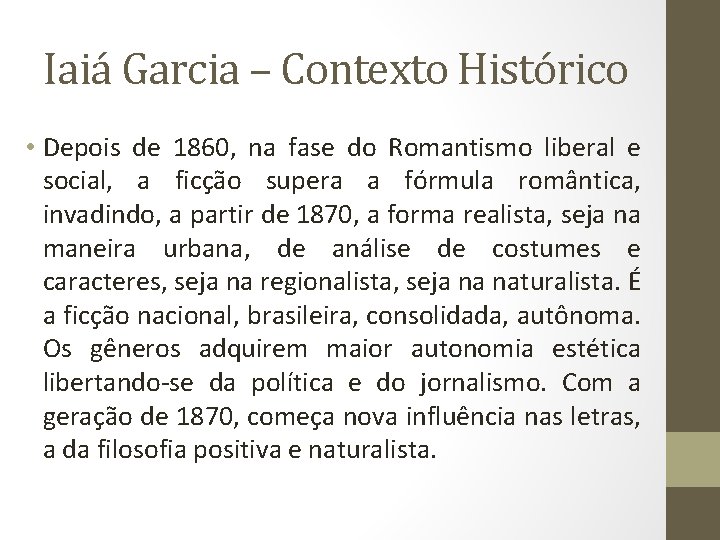 Iaiá Garcia – Contexto Histórico

• Depois de 1860, na fase do Romantismo liberal e social, a ficção supera a fórmula romântica, invadindo, a partir de 1870, a forma realista, seja na maneira urbana, de análise de costumes e caracteres, seja na regionalista, seja na naturalista. É a ficção nacional, brasileira, consolidada, autônoma. Os gêneros adquirem maior autonomia estética libertando-se da política e do jornalismo. Com a geração de 1870, começa nova influência nas letras, a da filosofia positiva e naturalista.